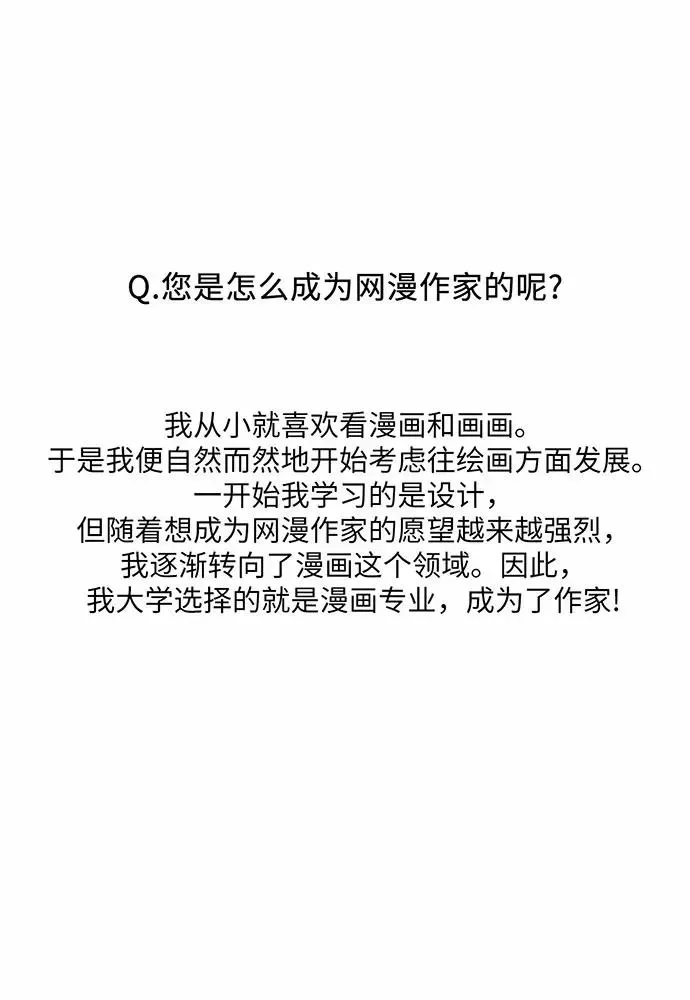 Q.您是怎么成为网漫作家的呢?

我从小就喜欢看漫画和画画。
于是我便自然而然地开始考虑往绘画方面发展。
一开始我学习的是设计,
但随着想成为网漫作家的愿望越来越强烈,
我逐渐转向了漫画这个领域。因此,
我大学选择的就是漫画专业，成为了作家!